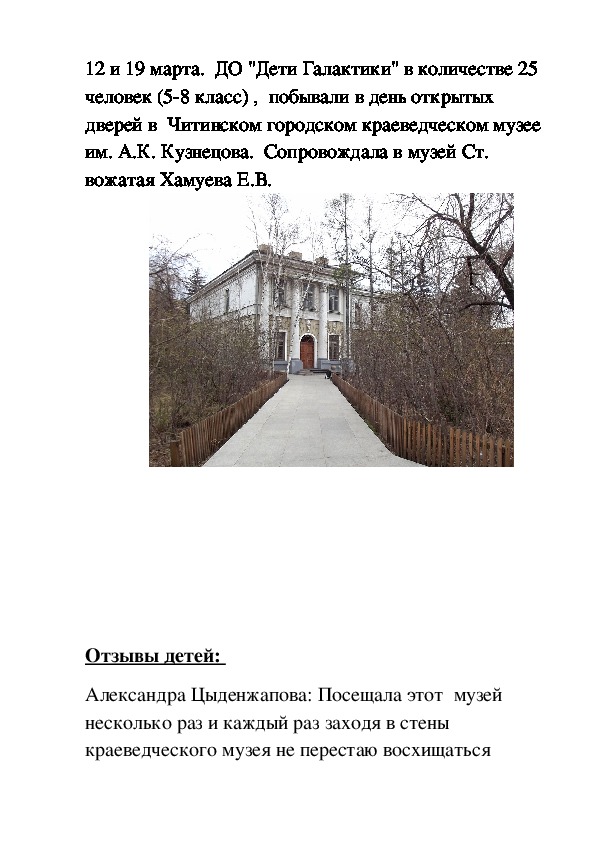 12 и 19 марта.  ДО "Дети Галактики" в количестве 25 человек (5-8 класс) ,  побывали в день открытых дверей в  Читинском городском краеведческом музее им. А.К. Кузнецова.  Сопровождала в музей Ст. вожатая Хамуева Е.В.

Отзывы детей:

Александра Цыденжапова: Посещала этот  музей несколько раз и каждый раз заходя в стены краеведческого музея не перестаю восхищаться